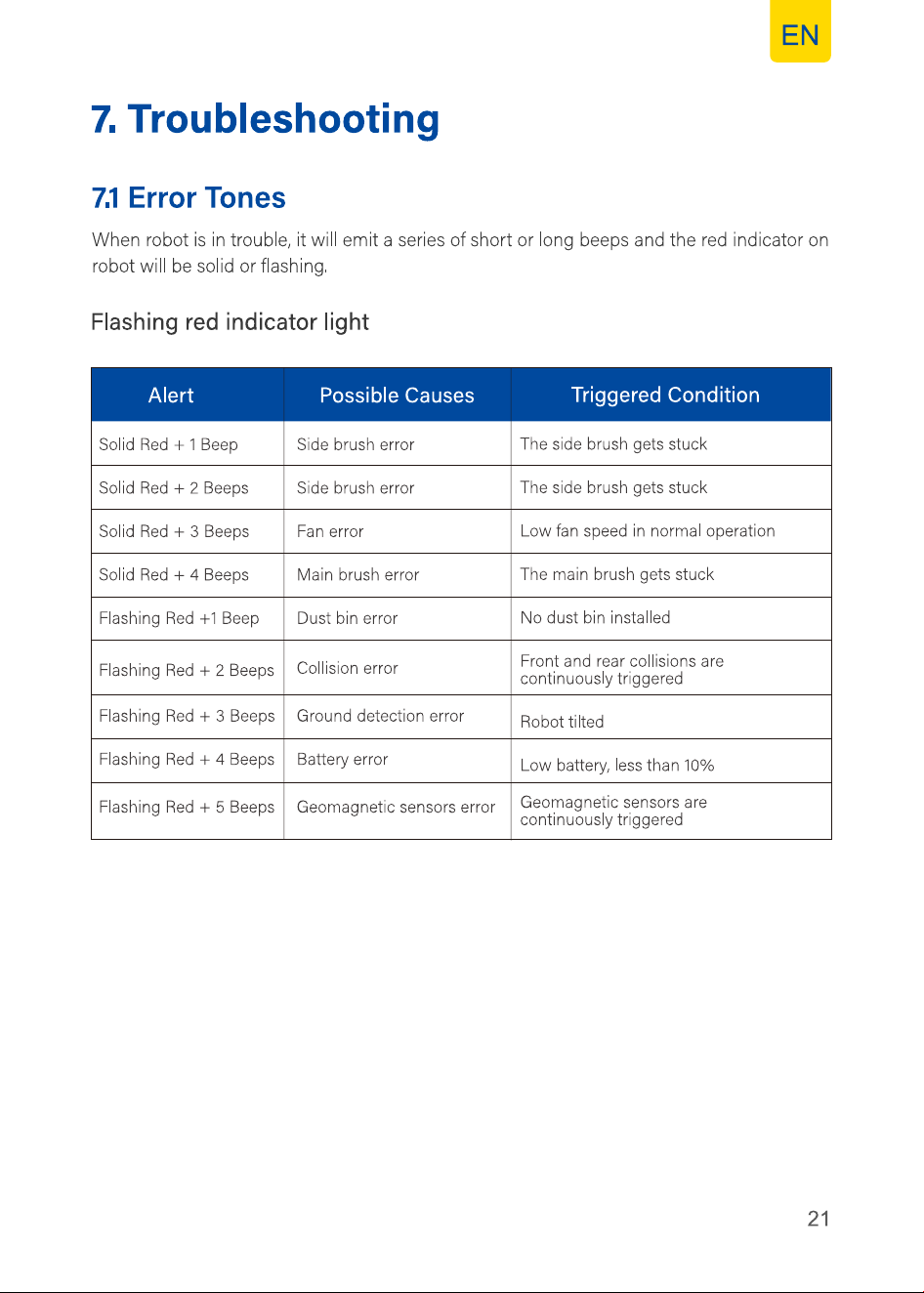 EN

7. Troubleshooting

7.1 Error Tones

When robot is in trouble, it will emit a series of short or long beeps and the red indicator on robot will be solid or flashing.

Flashing red indicator light

| Alert | Possible Causes | Triggered Condition |
|---|---|---|
| Solid Red + 1 Beep | Side brush error | The side brush gets stuck |
| Solid Red + 2 Beeps | Side brush error | The side brush gets stuck |
| Solid Red + 3 Beeps | Fan error | Low fan speed in normal operation |
| Solid Red + 4 Beeps | Main brush error | The main brush gets stuck |
| Flashing Red +1 Beep | Dust bin error | No dust bin installed |
| Flashing Red + 2 Beeps | Collision error | Front and rear collisions are continuously triggered |
| Flashing Red + 3 Beeps | Ground detection error | Robot tilted |
| Flashing Red + 4 Beeps | Battery error | Low battery, less than 10% |
| Flashing Red + 5 Beeps | Geomagnetic sensors error | Geomagnetic sensors are continuously triggered |

21